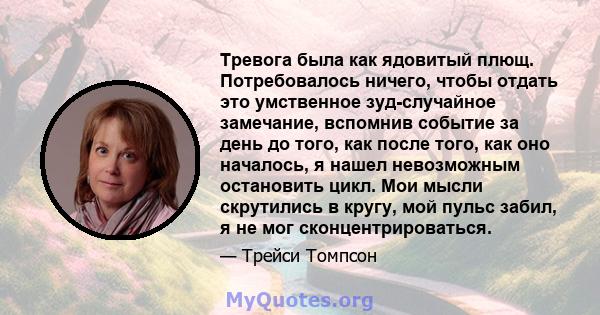 Тревога была как ядовитый плющ. Потребовалось ничего, чтобы отдать это умственное зуд-случайное замечание, вспомнив событие за день до того, как после того, как оно началось, я нашел невозможным остановить цикл. Мои мысли скрутились в кругу, мой пульс забил, я не мог сконцентрироваться.

— Трейси Томпсон

MyQuotes.org